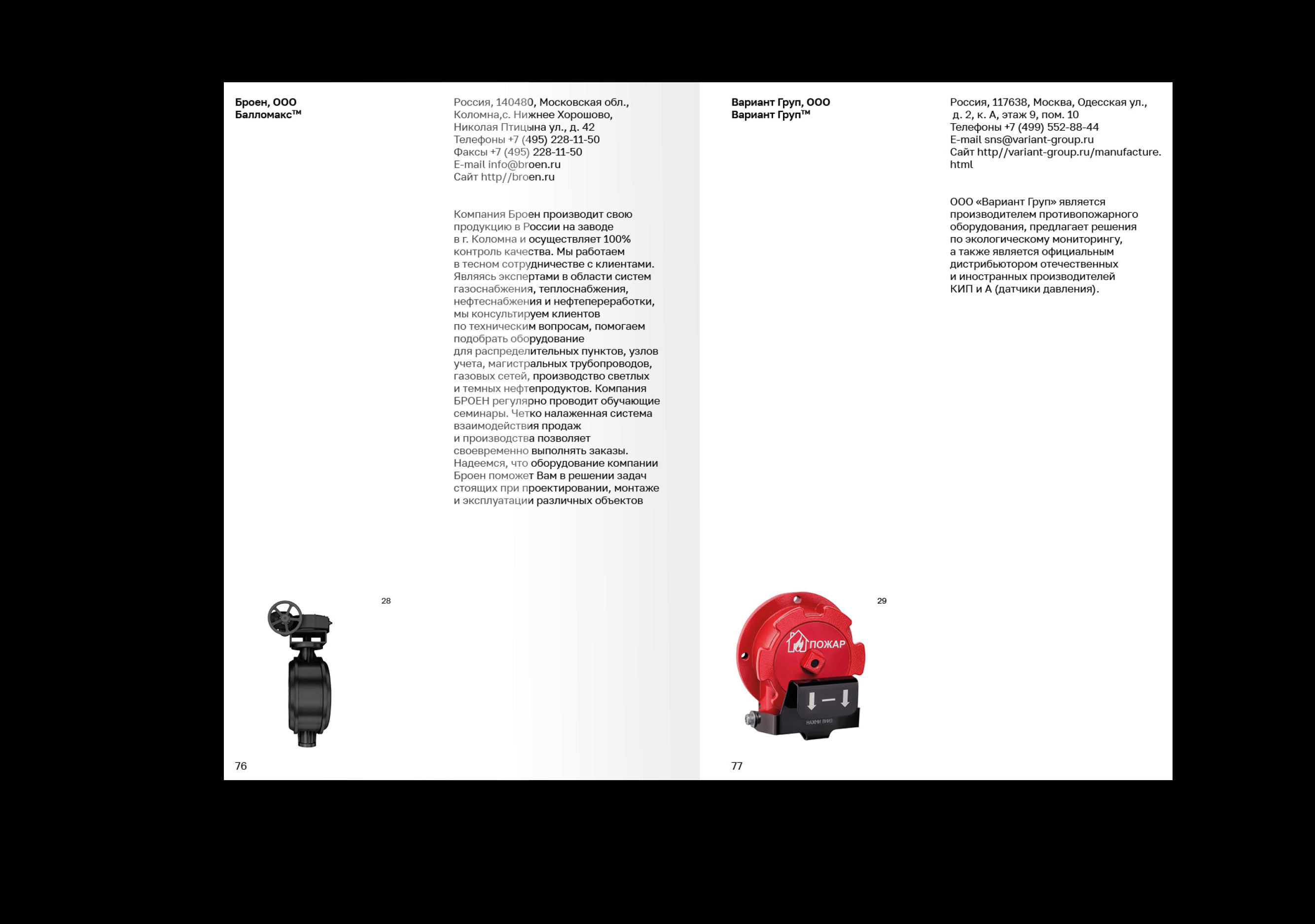 Броен, ООО
Балломакс™

Россия, 140480, Московская обл., Коломна,с. Нижнее Хорошово, Николая Птицына ул., д. 42
Телефоны +7 (495) 228-11-50
Факсы +7 (495) 228-11-50
E-mail info@broen.ru
Сайт http//broen.ru

Компания Броен производит свою продукцию в России на заводе в г. Коломна и осуществляет 100% контроль качества. Мы работаем в тесном сотрудничестве с клиентами. Являясь экспертами в области систем газоснабжения, теплоснабжения, нефтеснабжения и нефтепереработки, мы консультируем клиентов по техническим вопросам, помогаем подобрать оборудование для распределительных пунктов, узлов учета, магистральных трубопроводов, газовых сетей, производство светлых и темных нефтепродуктов. Компания БРОЕН регулярно проводит обучающие семинары. Четко налаженная система взаимодействия продаж и производства позволяет своевременно выполнять заказы. Надеемся, что оборудование компании Броен поможет Вам в решении задач стоящих при проектировании, монтаже и эксплуатации различных объектов

28

76

Вариант Груп, ООО
Вариант Груп™

Россия, 117638, Москва, Одесская ул., д. 2, к. А, этаж 9, пом. 10
Телефоны +7 (499) 552-88-44
E-mail sns@variant-group.ru
Сайт http//variant-group.ru/manufacture.html

ООО «Вариант Груп» является производителем противопожарного оборудования, предлагает решения по экологическому мониторингу, а также является официальным дистрибьютором отечественных и иностранных производителей КИП и А (датчики давления).

29

ПОЖАР
НАЖМИ ВНИЗ

77